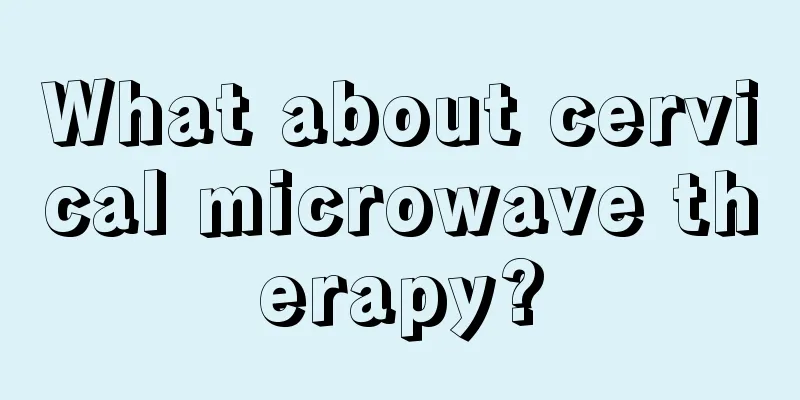 What about cervical microwave therapy?